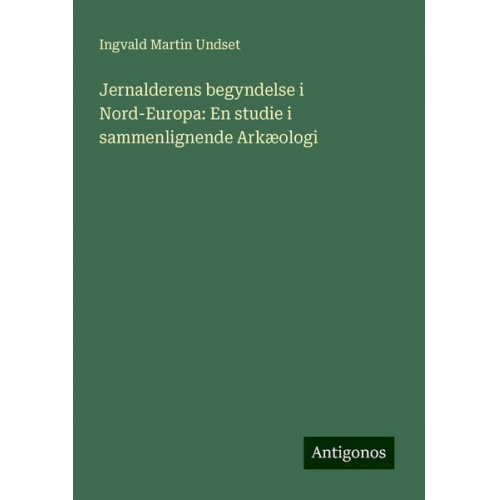 Ingvald Martin Undset

Jernalderens begyndelse i Nord-Europa: En studie i sammenlignende Arkæologi

Antigonos